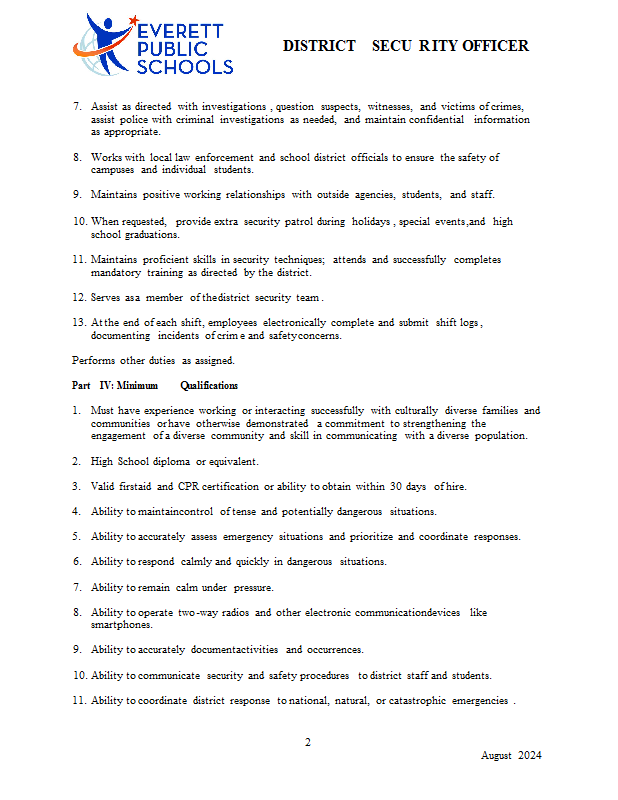 EVERETT PUBLIC SCHOOLS

DISTRICT SECU RITY OFFICER

7. Assist as directed with investigations , question suspects, witnesses, and victims of crimes, assist police with criminal investigations as needed, and maintain confidential information as appropriate.

8. Works with local law enforcement and school district officials to ensure the safety of campuses and individual students.

9. Maintains positive working relationships with outside agencies, students, and staff.

10. When requested, provide extra security patrol during holidays , special events,and high school graduations.

11. Maintains proficient skills in security techniques; attends and successfully completes mandatory training as directed by the district.

12. Serves asa member of thedistrict security team .

13. At the end of each shift, employees electronically complete and submit shift logs , documenting incidents of crim e and safetyconcerns.

Performs other duties as assigned.

Part IV: Minimum Qualifications

1. Must have experience working or interacting successfully with culturally diverse families and communities orhave otherwise demonstrated a commitment to strengthening the engagement of a diverse community and skill in communicating with a diverse population.

2. High School diploma or equivalent.

3. Valid firstaid and CPR certification or ability to obtain within 30 days of hire.

4. Ability to maintaincontrol of tense and potentially dangerous situations.

5. Ability to accurately assess emergency situations and prioritize and coordinate responses.

6. Ability to respond calmly and quickly in dangerous situations.

7. Ability to remain calm under pressure.

8. Ability to operate two-way radios and other electronic communicationdevices like smartphones.

9. Ability to accurately documentactivities and occurrences.

10. Ability to communicate security and safety procedures to district staff and students.

11. Ability to coordinate district response to national, natural, or catastrophic emergencies .

2

August 2024